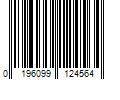 0 196099 124564